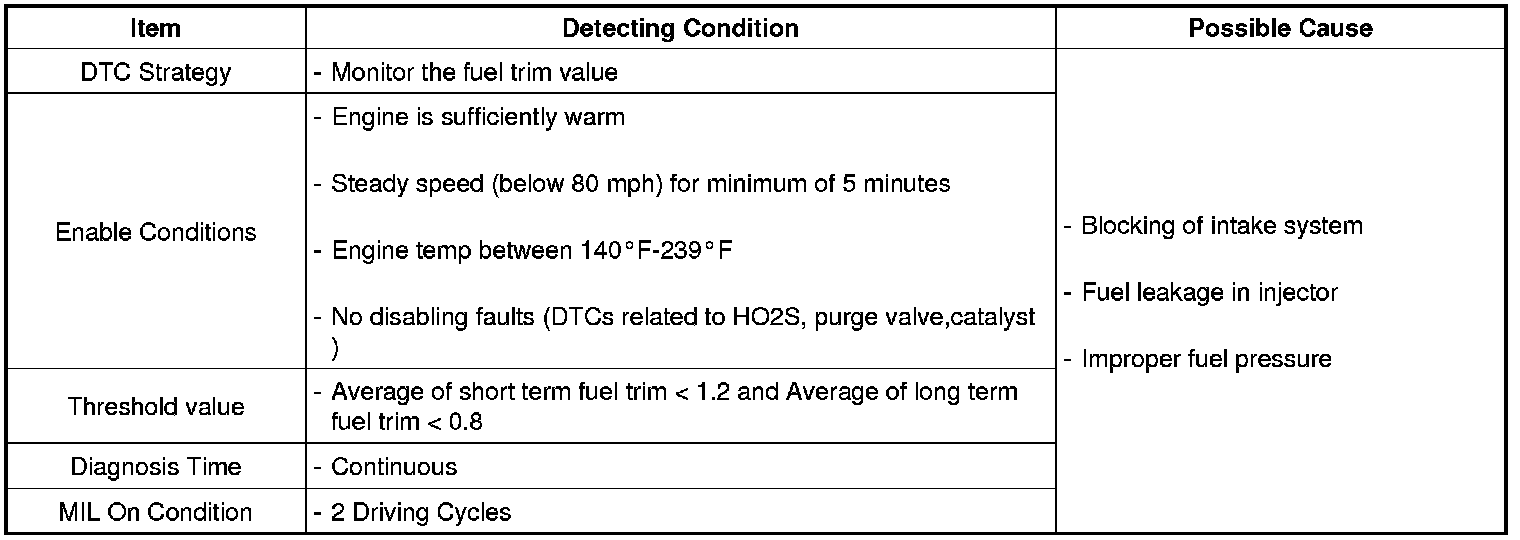 | Item | Detecting Condition | Possible Cause |
|---|---|---|
| DTC Strategy | - Monitor the fuel trim value | - Blocking of intake system - Fuel leakage in injector - Improper fuel pressure |
| Enable Conditions | - Engine is sufficiently warm - Steady speed (below 80 mph) for minimum of 5 minutes - Engine temp between 140°F-239°F - No disabling faults (DTCs related to HO2S, purge valve,catalyst ) | |
| Threshold value | - Average of short term fuel trim < 1.2 and Average of long term fuel trim < 0.8 | |
| Diagnosis Time | - Continuous | |
| MIL On Condition | - 2 Driving Cycles | |